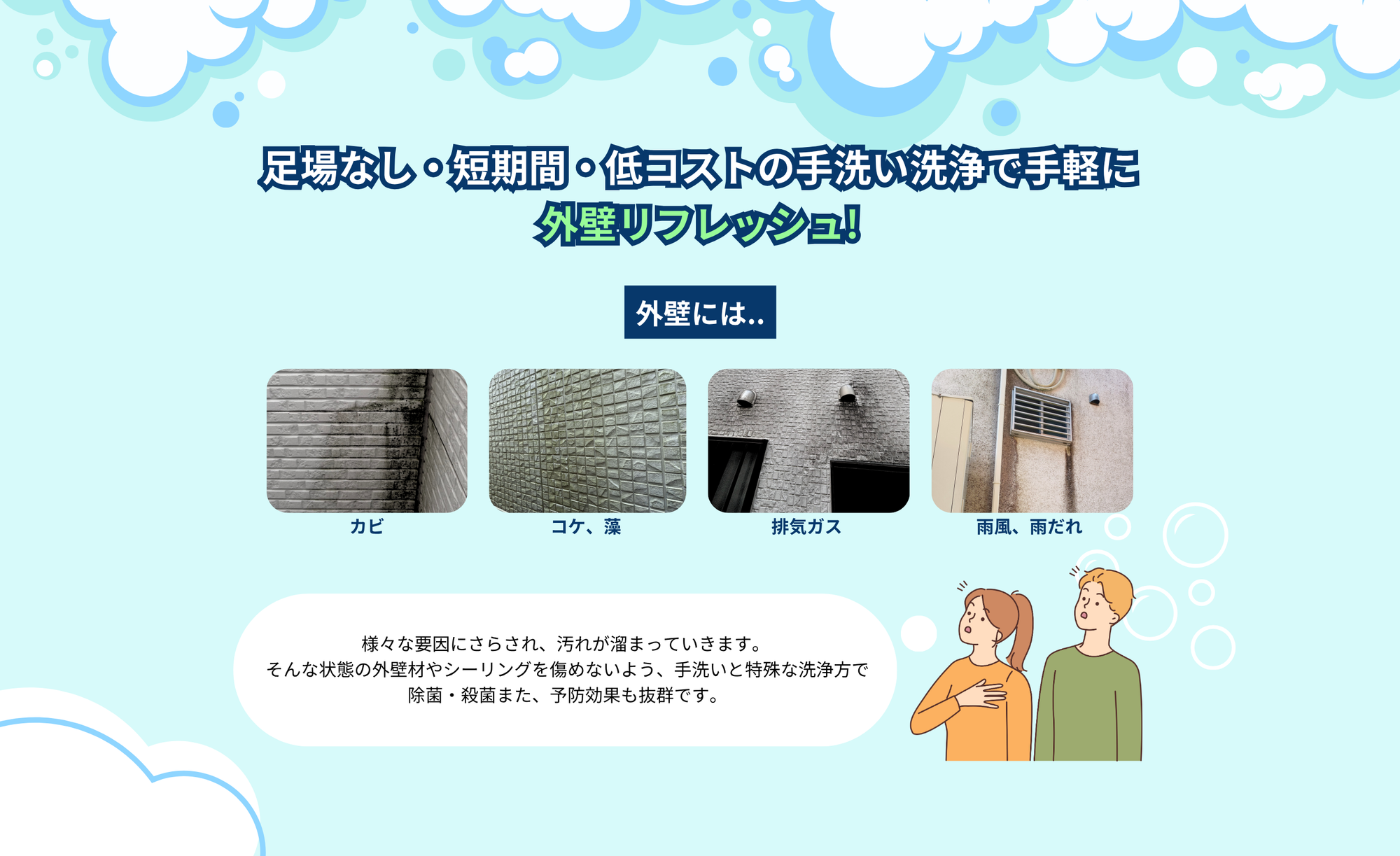 足場なし・短期間・低コストの手洗い洗浄で手軽に
外壁リフレッシュ!

外壁には..

カビ

コケ、藻

排気ガス

雨風、雨だれ

様々な要因にさらされ、汚れが溜まっていきます。
そんな状態の外壁材やシーリングを傷めないよう、手洗いと特殊な洗浄方で
除菌・殺菌また、予防効果も抜群です。